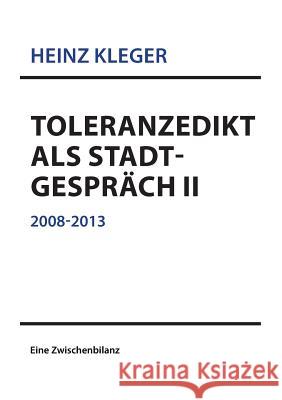 HEINZ KLEGER

TOLERANZEDIKT ALS STADT-GESPRÄCH II

2008-2013

Eine Zwischenbilanz

Kraina Książek